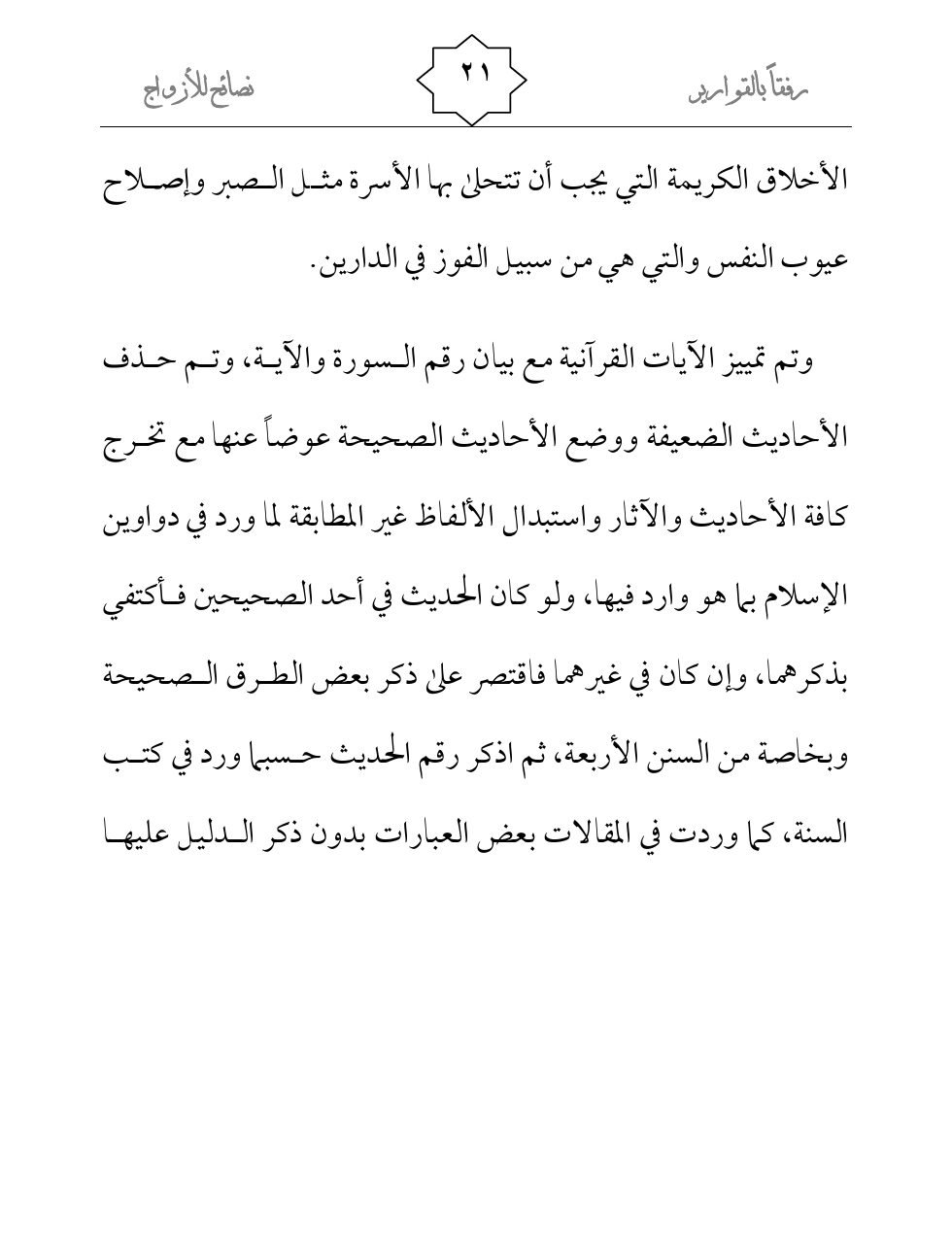 رفقاً بالقوارير ٢١ نصائح للأزواج

الأخلاق الكريمة التي يجب أن تتحلى بها الأسرة مثل الصبر وإصلاح عيوب النفس والتي هي من سبيل الفوز في الدارين.

وتم تمييز الآيات القرآنية مع بيان رقم السورة والآية، وتم حذف الأحاديث الضعيفة ووضع الأحاديث الصحيحة عوضاً عنها مع تخرج كافة الأحاديث والآثار واستبدال الألفاظ غير المطابقة لما ورد في دواوين الإسلام بما هو وارد فيها، ولو كان الحديث في أحد الصحيحين فأكتفي بذكرهما، وإن كان في غيرهما فاقتصر على ذكر بعض الطرق الصحيحة وبخاصة من السنن الأربعة، ثم اذكر رقم الحديث حسبما ورد في كتب السنة، كما وردت في المقالات بعض العبارات بدون ذكر الدليل عليها